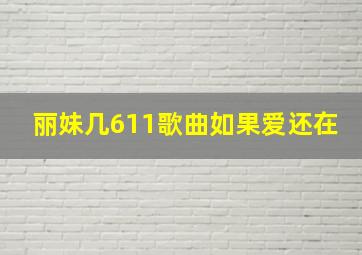 丽妹几611歌曲如果爱还在